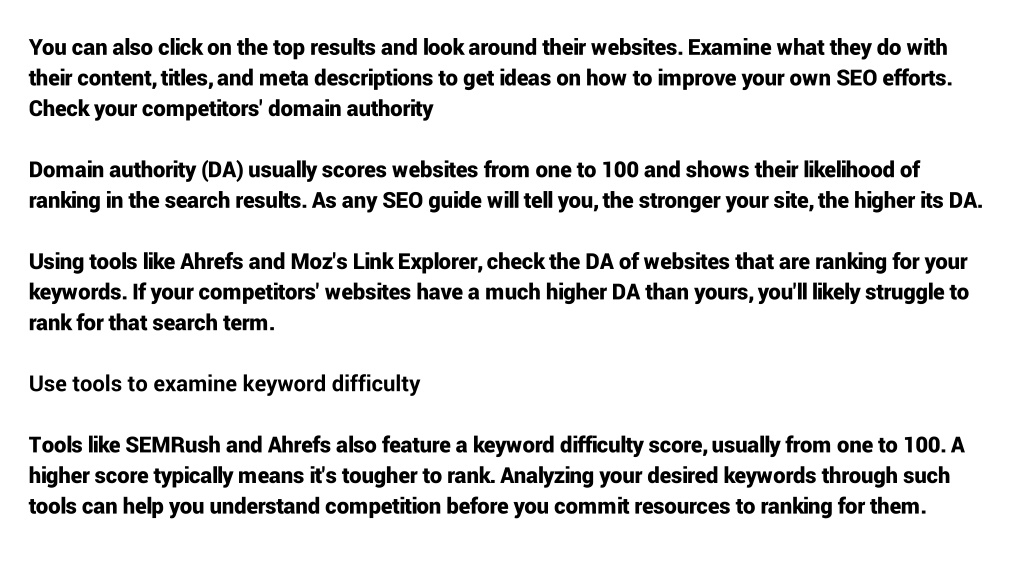 You can also click on the top results and look around their websites. Examine what they do with their content, titles, and meta descriptions to get ideas on how to improve your own SEO efforts. Check your competitors' domain authority

Domain authority (DA) usually scores websites from one to 100 and shows their likelihood of ranking in the search results. As any SEO guide will tell you, the stronger your site, the higher its DA.

Using tools like Ahrefs and Moz's Link Explorer, check the DA of websites that are ranking for your keywords. If your competitors' websites have a much higher DA than yours, you'll likely struggle to rank for that search term.

Use tools to examine keyword difficulty

Tools like SEMRush and Ahrefs also feature a keyword difficulty score, usually from one to 100. A higher score typically means it's tougher to rank. Analyzing your desired keywords through such tools can help you understand competition before you commit resources to ranking for them.